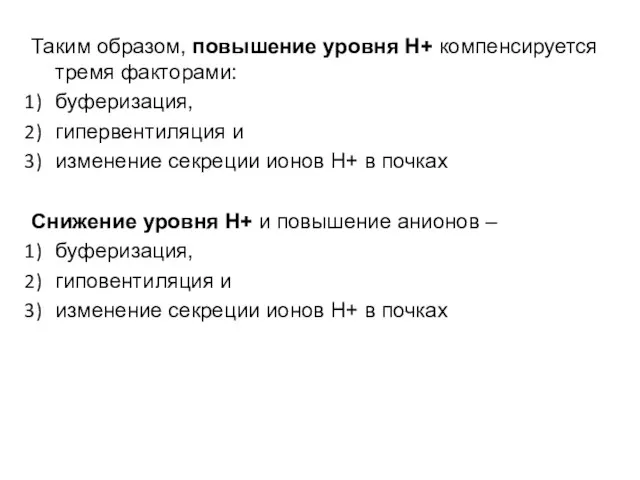 Таким образом, повышение уровня Н+ компенсируется тремя факторами:
1) буферизация,
2) гипервентиляция и
3) изменение секреции ионов Н+ в почках

Снижение уровня Н+ и повышение анионов –
1) буферизация,
2) гиповентиляция и
3) изменение секреции ионов Н+ в почках